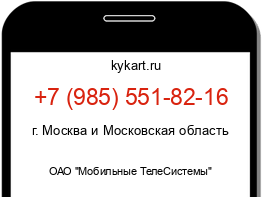 kykart.ru

+7 (985) 551-82-16

г. Москва и Московская область

ОАО "Мобильные ТелеСистемы"